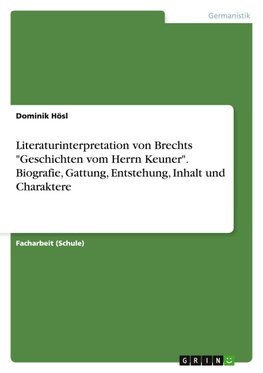 Germanistik

Dominik Hösl

Literaturinterpretation von Brechts "Geschichten vom Herrn Keuner". Biografie, Gattung, Entstehung, Inhalt und Charaktere

Facharbeit (Schule)

GRIN